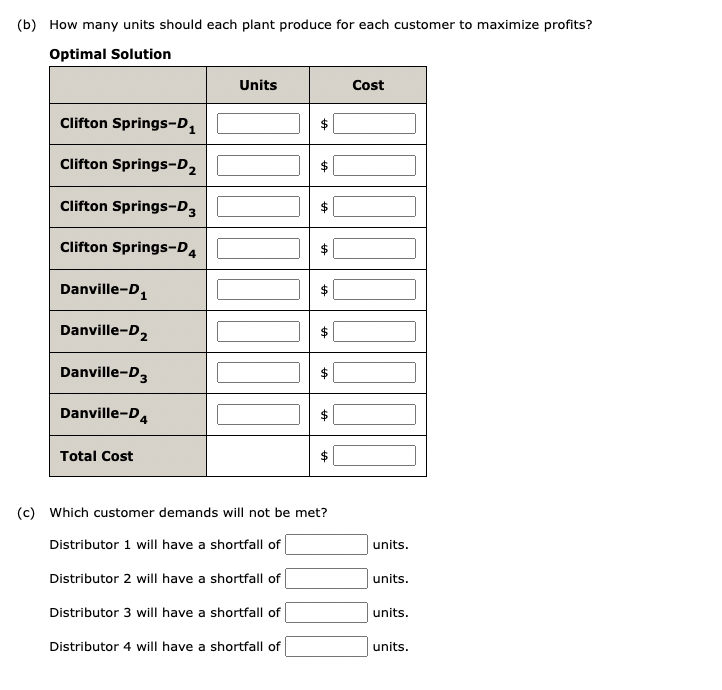 (b) How many units should each plant produce for each customer to maximize profits?

Optimal Solution

| | Units | Cost |
|---|---|---|
| Clifton Springs–$D_1$ | | $ |
| Clifton Springs–$D_2$ | | $ |
| Clifton Springs–$D_3$ | | $ |
| Clifton Springs–$D_4$ | | $ |
| Danville–$D_1$ | | $ |
| Danville–$D_2$ | | $ |
| Danville–$D_3$ | | $ |
| Danville–$D_4$ | | $ |
| Total Cost | | $ |

(c) Which customer demands will not be met?

Distributor 1 will have a shortfall of units.

Distributor 2 will have a shortfall of units.

Distributor 3 will have a shortfall of units.

Distributor 4 will have a shortfall of units.